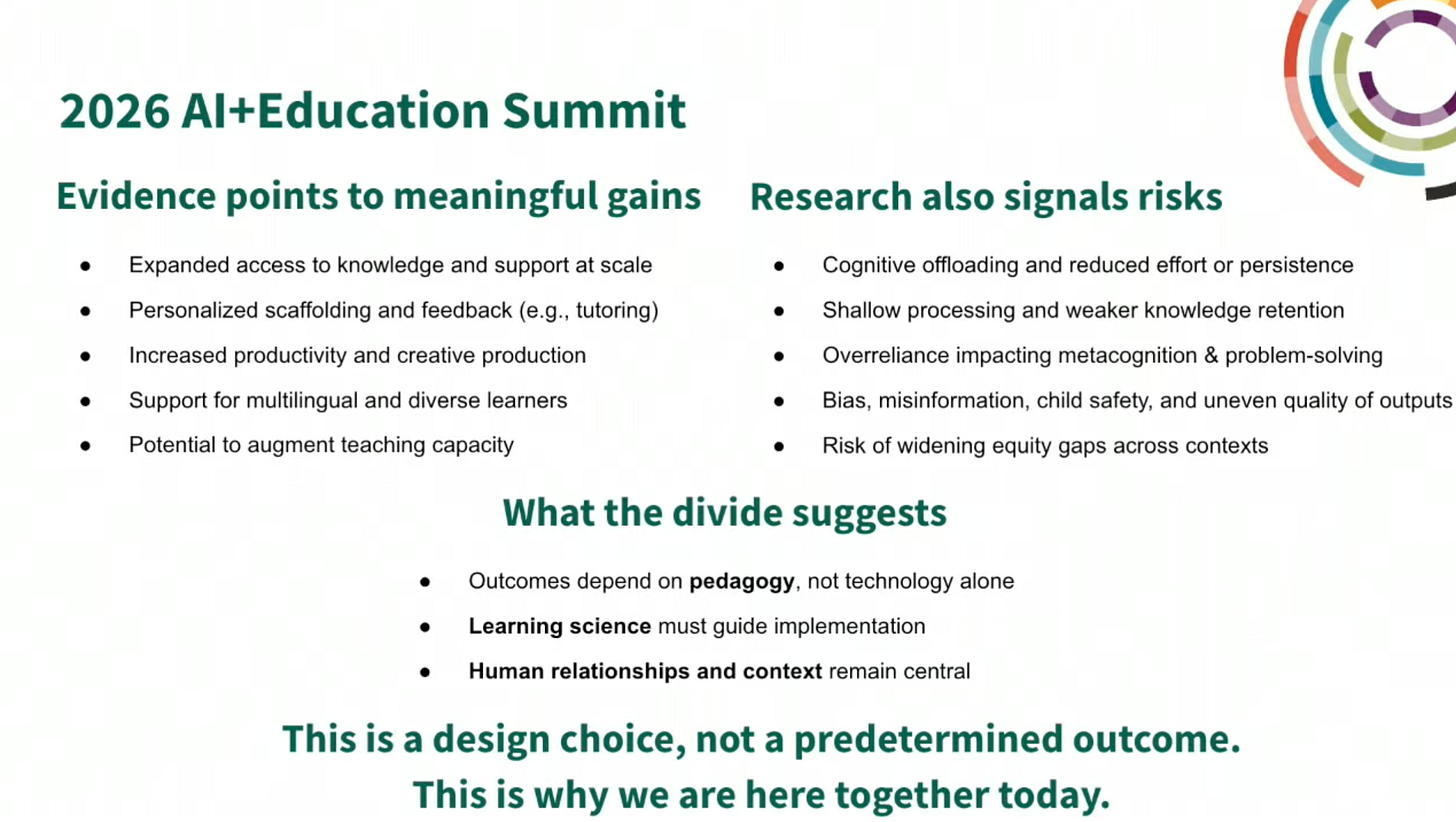 2026 AI+Education Summit

Evidence points to meaningful gains

• Expanded access to knowledge and support at scale
• Personalized scaffolding and feedback (e.g., tutoring)
• Increased productivity and creative production
• Support for multilingual and diverse learners
• Potential to augment teaching capacity

Research also signals risks

• Cognitive offloading and reduced effort or persistence
• Shallow processing and weaker knowledge retention
• Overreliance impacting metacognition & problem-solving
• Bias, misinformation, child safety, and uneven quality of outputs
• Risk of widening equity gaps across contexts

What the divide suggests

• Outcomes depend on pedagogy, not technology alone
• Learning science must guide implementation
• Human relationships and context remain central

This is a design choice, not a predetermined outcome.
This is why we are here together today.